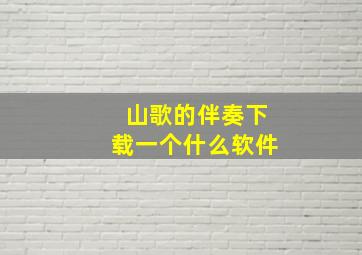 山歌的伴奏下载一个什么软件